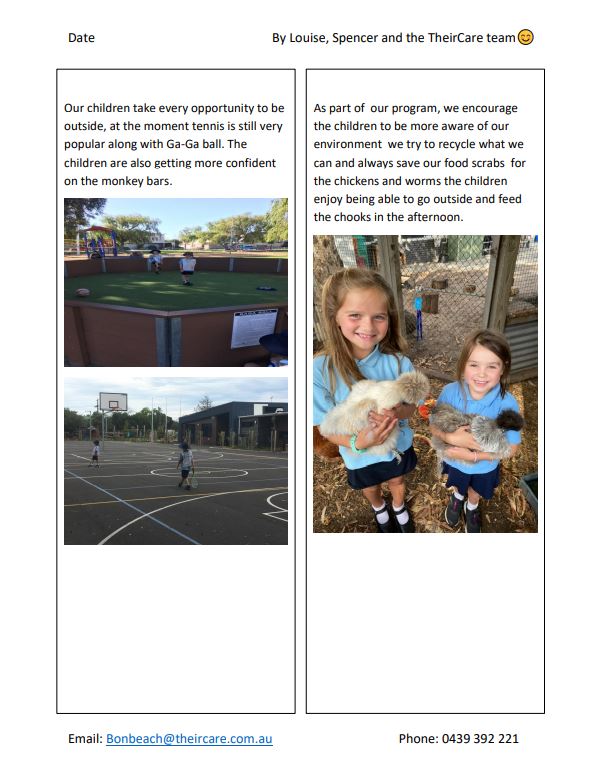 Date

By Louise, Spencer and the TheirCare team😊

Our children take every opportunity to be outside, at the moment tennis is still very popular along with Ga-Ga ball. The children are also getting more confident on the monkey bars.

As part of our program, we encourage the children to be more aware of our environment we try to recycle what we can and always save our food scrabs for the chickens and worms the children enjoy being able to go outside and feed the chooks in the afternoon.

Email: Bonbeach@theircare.com.au

Phone: 0439 392 221